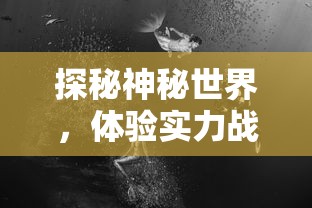 探秘神秘世界，体验实力战